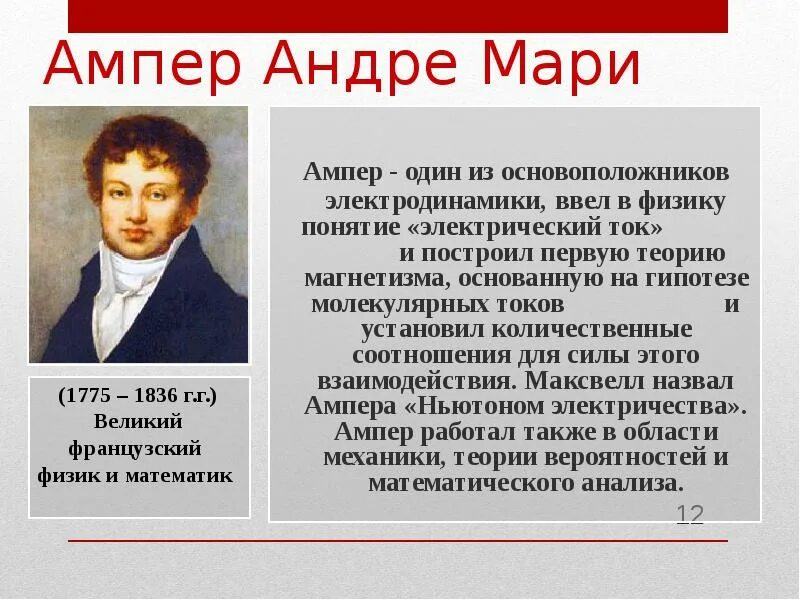 Ампер Андре Мари

(1775 – 1836 г.г.) Великий французский физик и математик

Ампер - один из основоположников электродинамики, ввел в физику понятие «электрический ток» и построил первую теорию магнетизма, основанную на гипотезе молекулярных токов и установил количественные соотношения для силы этого взаимодействия. Максвелл назвал Ампера «Ньютоном электричества». Ампер работал также в области механики, теории вероятностей и математического анализа.

12